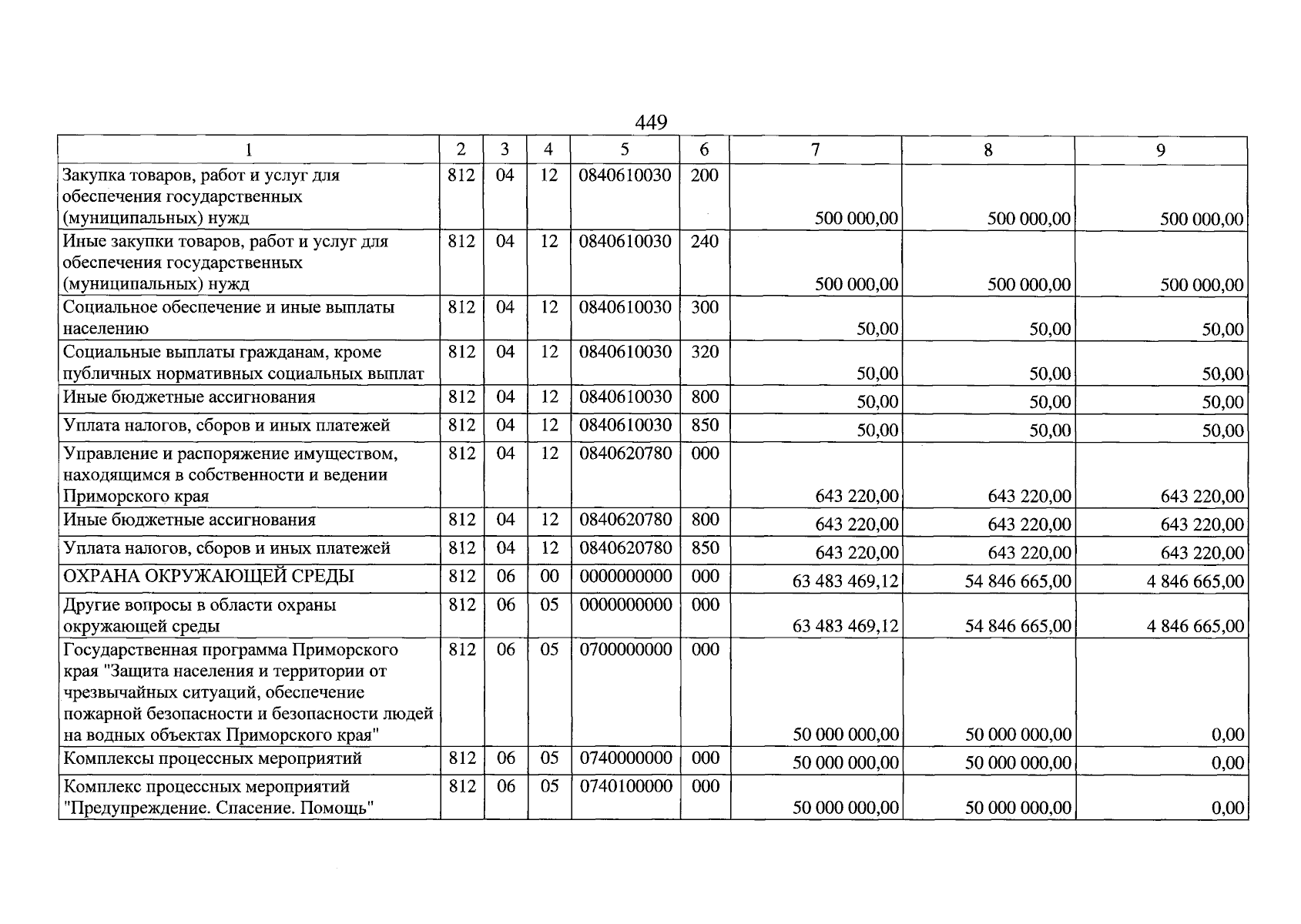 449

| 1 | 2 | 3 | 4 | 5 | 6 | 7 | 8 | 9 |
|---|---|---|---|---|---|---|---|---|
| Закупка товаров, работ и услуг для обеспечения государственных (муниципальных) нужд | 812 | 04 | 12 | 0840610030 | 200 | 500 000,00 | 500 000,00 | 500 000,00 |
| Иные закупки товаров, работ и услуг для обеспечения государственных (муниципальных) нужд | 812 | 04 | 12 | 0840610030 | 240 | 500 000,00 | 500 000,00 | 500 000,00 |
| Социальное обеспечение и иные выплаты населению | 812 | 04 | 12 | 0840610030 | 300 | 50,00 | 50,00 | 50,00 |
| Социальные выплаты гражданам, кроме публичных нормативных социальных выплат | 812 | 04 | 12 | 0840610030 | 320 | 50,00 | 50,00 | 50,00 |
| Иные бюджетные ассигнования | 812 | 04 | 12 | 0840610030 | 800 | 50,00 | 50,00 | 50,00 |
| Уплата налогов, сборов и иных платежей | 812 | 04 | 12 | 0840610030 | 850 | 50,00 | 50,00 | 50,00 |
| Управление и распоряжение имуществом, находящимся в собственности и ведении Приморского края | 812 | 04 | 12 | 0840620780 | 000 | 643 220,00 | 643 220,00 | 643 220,00 |
| Иные бюджетные ассигнования | 812 | 04 | 12 | 0840620780 | 800 | 643 220,00 | 643 220,00 | 643 220,00 |
| Уплата налогов, сборов и иных платежей | 812 | 04 | 12 | 0840620780 | 850 | 643 220,00 | 643 220,00 | 643 220,00 |
| ОХРАНА ОКРУЖАЮЩЕЙ СРЕДЫ | 812 | 06 | 00 | 0000000000 | 000 | 63 483 469,12 | 54 846 665,00 | 4 846 665,00 |
| Другие вопросы в области охраны окружающей среды | 812 | 06 | 05 | 0000000000 | 000 | 63 483 469,12 | 54 846 665,00 | 4 846 665,00 |
| Государственная программа Приморского края "Защита населения и территории от чрезвычайных ситуаций, обеспечение пожарной безопасности и безопасности людей на водных объектах Приморского края" | 812 | 06 | 05 | 0700000000 | 000 | 50 000 000,00 | 50 000 000,00 | 0,00 |
| Комплексы процессных мероприятий | 812 | 06 | 05 | 0740000000 | 000 | 50 000 000,00 | 50 000 000,00 | 0,00 |
| Комплекс процессных мероприятий "Предупреждение. Спасение. Помощь" | 812 | 06 | 05 | 0740100000 | 000 | 50 000 000,00 | 50 000 000,00 | 0,00 |